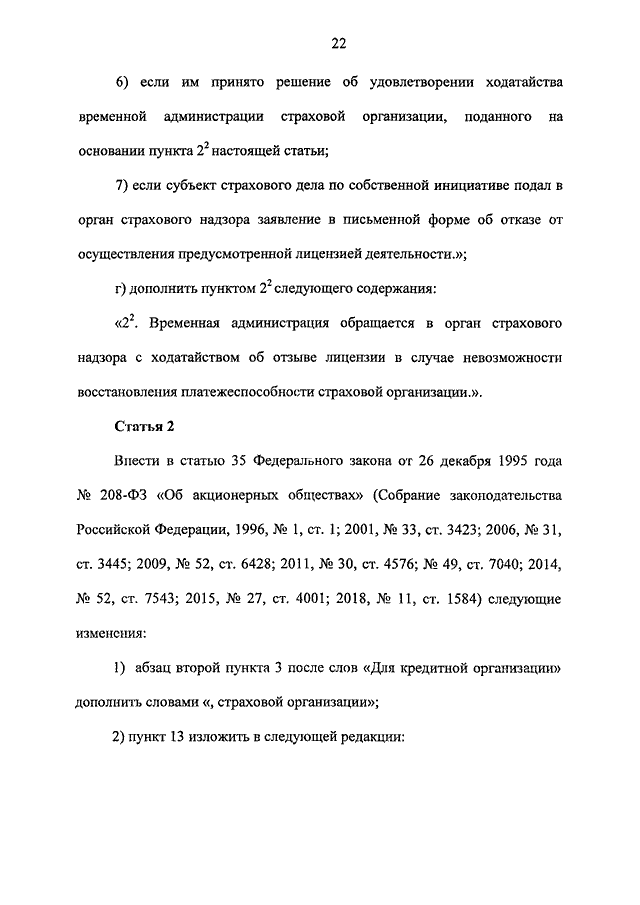 22

6) если им принято решение об удовлетворении ходатайства временной администрации страховой организации, поданного на основании пункта $2^2$ настоящей статьи;

7) если субъект страхового дела по собственной инициативе подал в орган страхового надзора заявление в письменной форме об отказе от осуществления предусмотренной лицензией деятельности.»;

г) дополнить пунктом $2^2$ следующего содержания:

«$2^2$. Временная администрация обращается в орган страхового надзора с ходатайством об отзыве лицензии в случае невозможности восстановления платежеспособности страховой организации.».

Статья 2

Внести в статью 35 Федерального закона от 26 декабря 1995 года № 208-ФЗ «Об акционерных обществах» (Собрание законодательства Российской Федерации, 1996, № 1, ст. 1; 2001, № 33, ст. 3423; 2006, № 31, ст. 3445; 2009, № 52, ст. 6428; 2011, № 30, ст. 4576; № 49, ст. 7040; 2014, № 52, ст. 7543; 2015, № 27, ст. 4001; 2018, № 11, ст. 1584) следующие изменения:

1) абзац второй пункта 3 после слов «Для кредитной организации» дополнить словами «, страховой организации»;

2) пункт 13 изложить в следующей редакции: